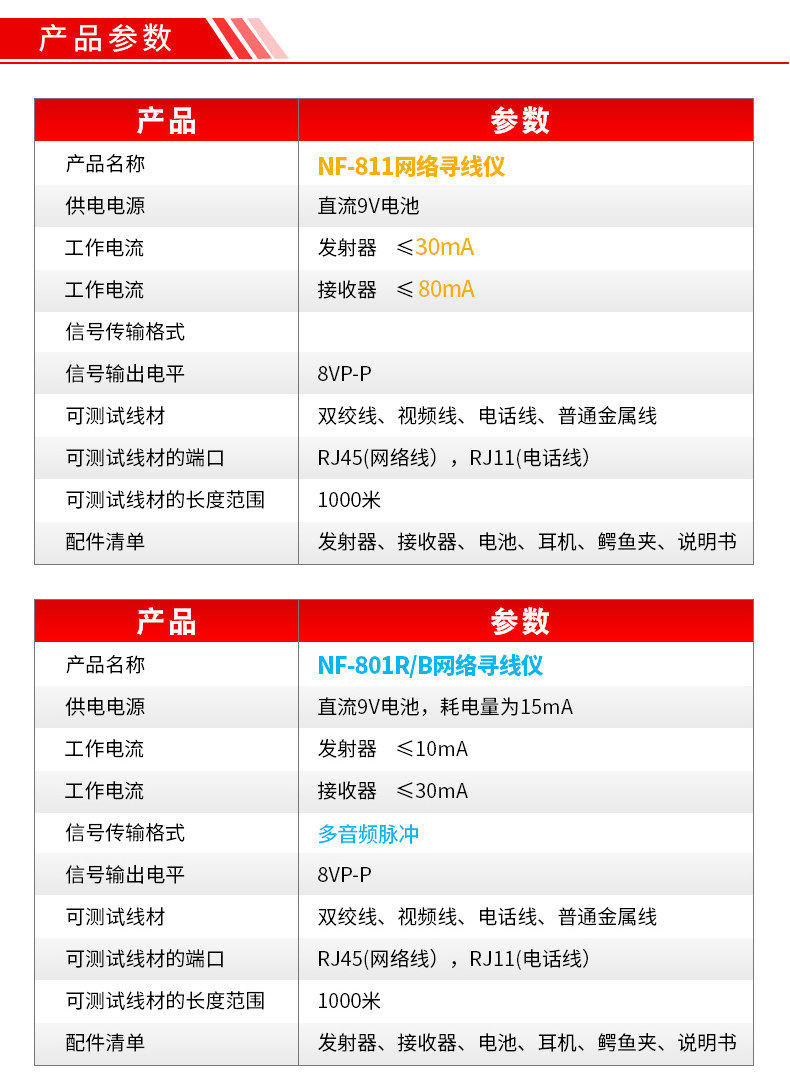 产品参数

| 产品 | 参数 |
|---|---|
| 产品名称 | NF-811网络寻线仪 |
| 供电电源 | 直流9V电池 |
| 工作电流 | 发射器 ≤30mA |
| 工作电流 | 接收器 ≤80mA |
| 信号传输格式 | |
| 信号输出电平 | 8VP-P |
| 可测试线材 | 双绞线、视频线、电话线、普通金属线 |
| 可测试线材的端口 | RJ45(网络线）,RJ11(电话线) |
| 可测试线材的长度范围 | 1000米 |
| 配件清单 | 发射器、接收器、电池、耳机、鳄鱼夹、说明书 |

| 产品 | 参数 |
|---|---|
| 产品名称 | NF-801R/B网络寻线仪 |
| 供电电源 | 直流9V电池，耗电量为15mA |
| 工作电流 | 发射器 ≤10mA |
| 工作电流 | 接收器 ≤30mA |
| 信号传输格式 | 多音频脉冲 |
| 信号输出电平 | 8VP-P |
| 可测试线材 | 双绞线、视频线、电话线、普通金属线 |
| 可测试线材的端口 | RJ45(网络线）,RJ11(电话线) |
| 可测试线材的长度范围 | 1000米 |
| 配件清单 | 发射器、接收器、电池、耳机、鳄鱼夹、说明书 |